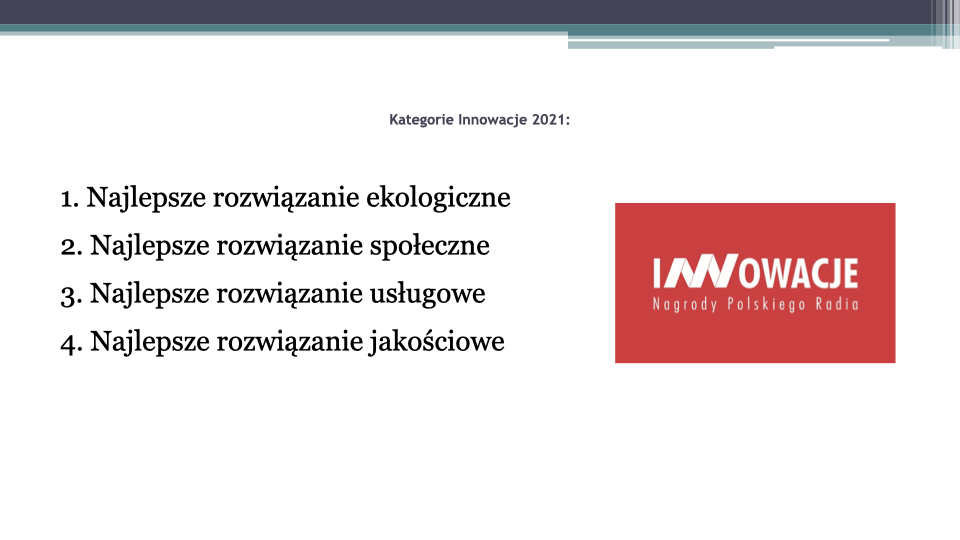 Kategorie Innowacje 2021:

1. Najlepsze rozwiązanie ekologiczne
2. Najlepsze rozwiązanie społeczne
3. Najlepsze rozwiązanie usługowe
4. Najlepsze rozwiązanie jakościowe

INNOWACJE
Nagrody Polskiego Radia